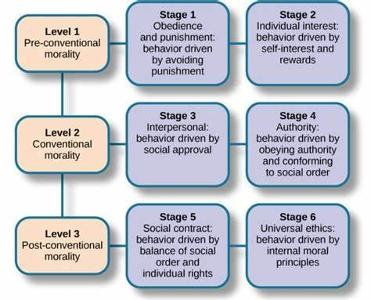 Level 1
Pre-conventional morality

Stage 1
Obedience and punishment: behavior driven by avoiding punishment

Stage 2
Individual interest: behavior driven by self-interest and rewards

Level 2
Conventional morality

Stage 3
Interpersonal: behavior driven by social approval

Stage 4
Authority: behavior driven by obeying authority and conforming to social order

Level 3
Post-conventional morality

Stage 5
Social contract: behavior driven by balance of social order and individual rights

Stage 6
Universal ethics: behavior driven by internal moral principles